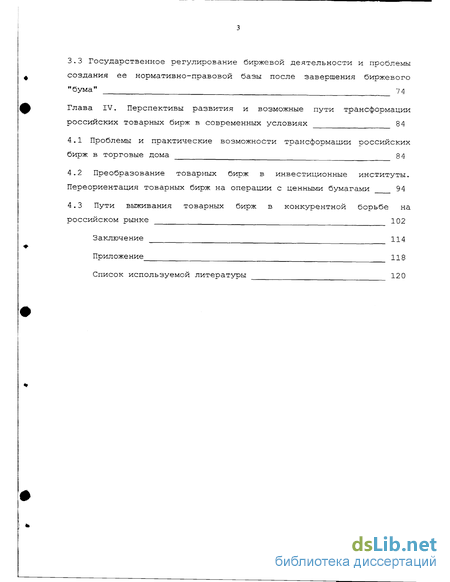 3

3.3 Государственное регулирование биржевой деятельности и проблемы создания ее нормативно-правовой базы после завершения биржевого "бума" 74

Глава IV. Перспективы развития и возможные пути трансформации российских товарных бирж в современных условиях 84

4.1 Проблемы и практические возможности трансформации российских бирж в торговые дома 84

4.2 Преобразование товарных бирж в инвестиционные институты. Переориентация товарных бирж на операции с ценными бумагами 94

4.3 Пути выживания товарных бирж в конкурентной борьбе на российском рынке 102

Заключение 114

Приложение 118

Список используемой литературы 120

dsLib.net
библиотека диссертаций